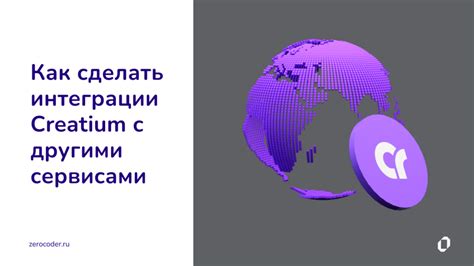 Как сделать интеграции Creatium с другими сервисами

Cr

zerocoder.ru